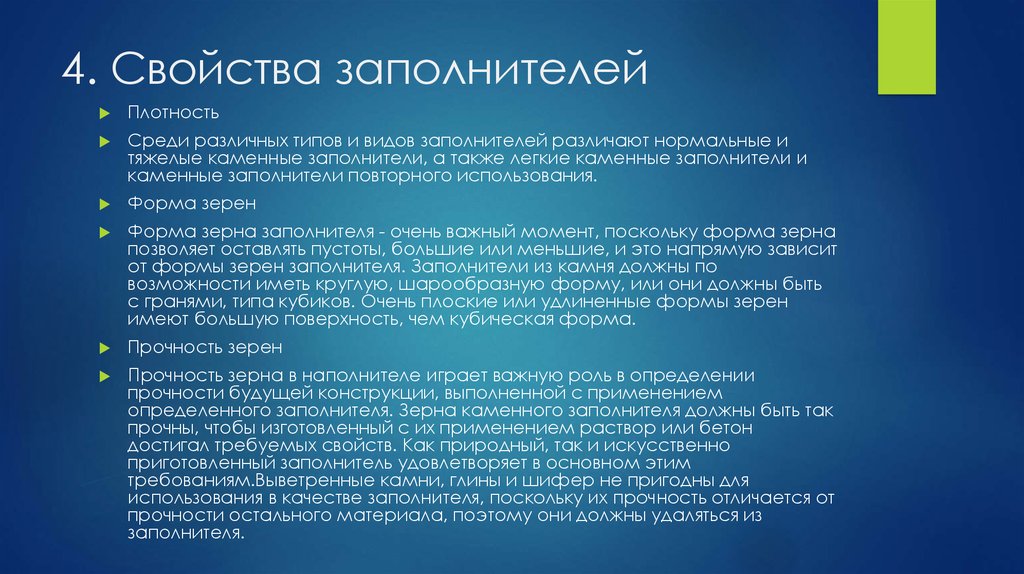 4. Свойства заполнителей

Плотность

Среди различных типов и видов заполнителей различают нормальные и тяжелые каменные заполнители, а также легкие каменные заполнители и каменные заполнители повторного использования.

Форма зерен

Форма зерна заполнителя - очень важный момент, поскольку форма зерна позволяет оставлять пустоты, большие или меньшие, и это напрямую зависит от формы зерен заполнителя. Заполнители из камня должны по возможности иметь круглую, шарообразную форму, или они должны быть с гранями, типа кубиков. Очень плоские или удлиненные формы зерен имеют большую поверхность, чем кубическая форма.

Прочность зерен

Прочность зерна в наполнителе играет важную роль в определении прочности будущей конструкции, выполненной с применением определенного заполнителя. Зерна каменного заполнителя должны быть так прочны, чтобы изготовленный с их применением раствор или бетон достигал требуемых свойств. Как природный, так и искусственно приготовленный заполнитель удовлетворяет в основном этим требованиям.Выветренные камни, глины и шифер не пригодны для использования в качестве заполнителя, поскольку их прочность отличается от прочности остального материала, поэтому они должны удаляться из заполнителя.